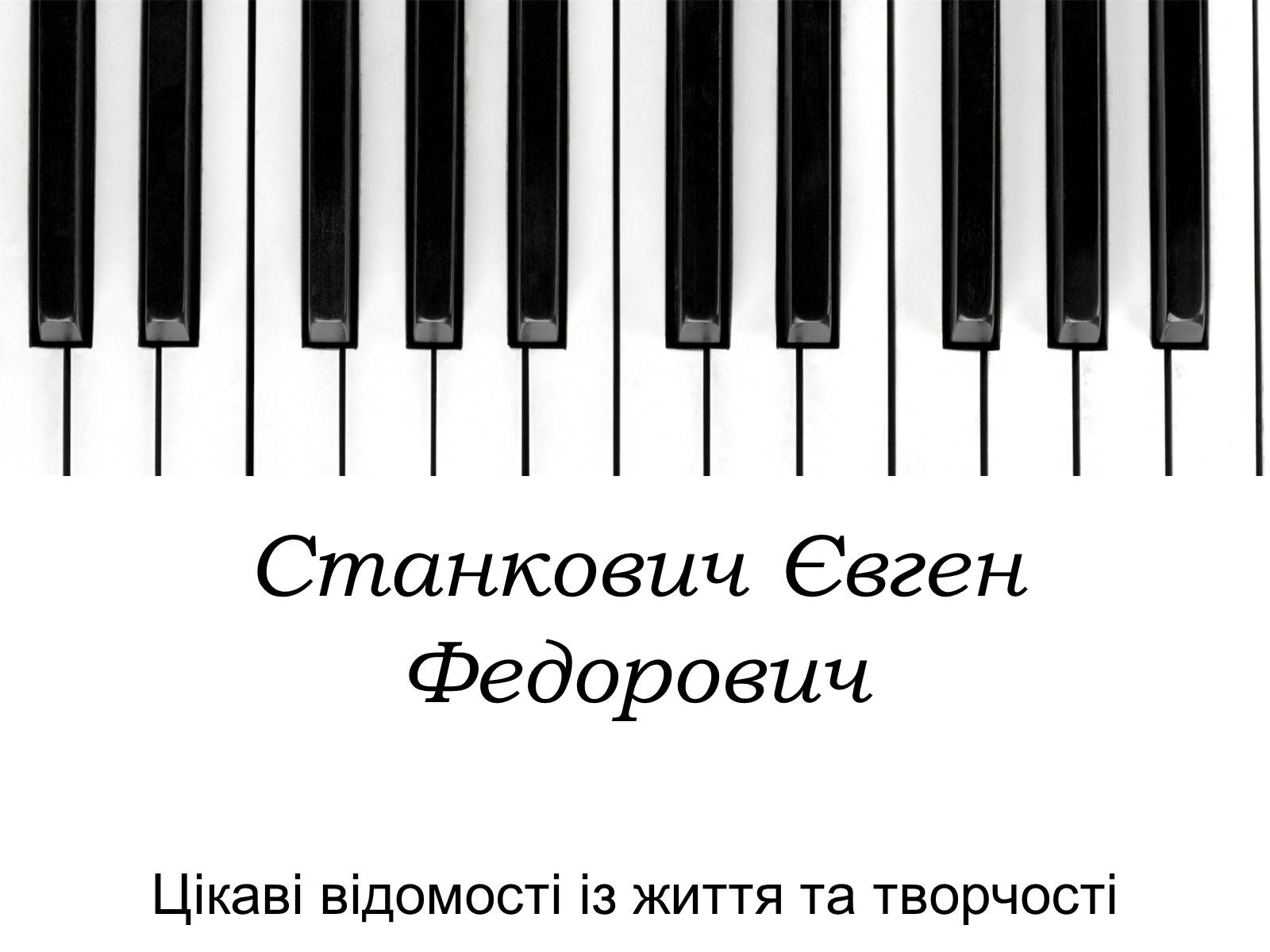 Станкович Євген Федорович

Цікаві відомості із життя та творчості